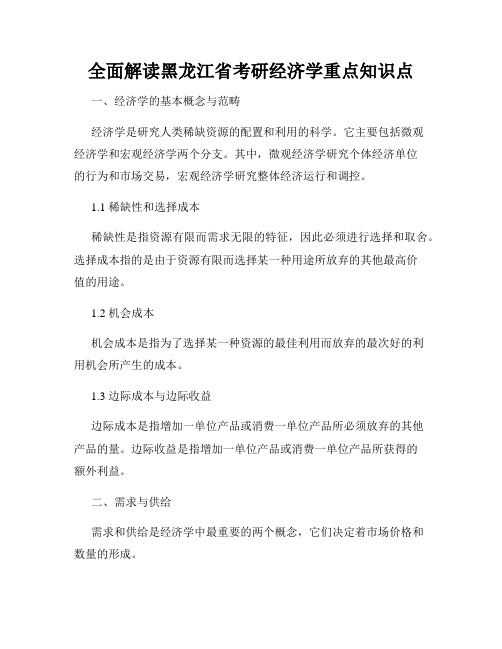 全面解读黑龙江省考研经济学重点知识点

一、经济学的基本概念与范畴

经济学是研究人类稀缺资源的配置和利用的科学。它主要包括微观经济学和宏观经济学两个分支。其中，微观经济学研究个体经济单位的行为和市场交易，宏观经济学研究整体经济运行和调控。

1.1 稀缺性和选择成本

稀缺性是指资源有限而需求无限的特征，因此必须进行选择和取舍。选择成本指的是由于资源有限而选择某一种用途所放弃的其他最高价值的用途。

1.2 机会成本

机会成本是指为了选择某一种资源的最佳利用而放弃的最次好的利用机会所产生的成本。

1.3 边际成本与边际收益

边际成本是指增加一单位产品或消费一单位产品所必须放弃的其他产品的量。边际收益是指增加一单位产品或消费一单位产品所获得的额外利益。

二、需求与供给

需求和供给是经济学中最重要的两个概念，它们决定着市场价格和数量的形成。